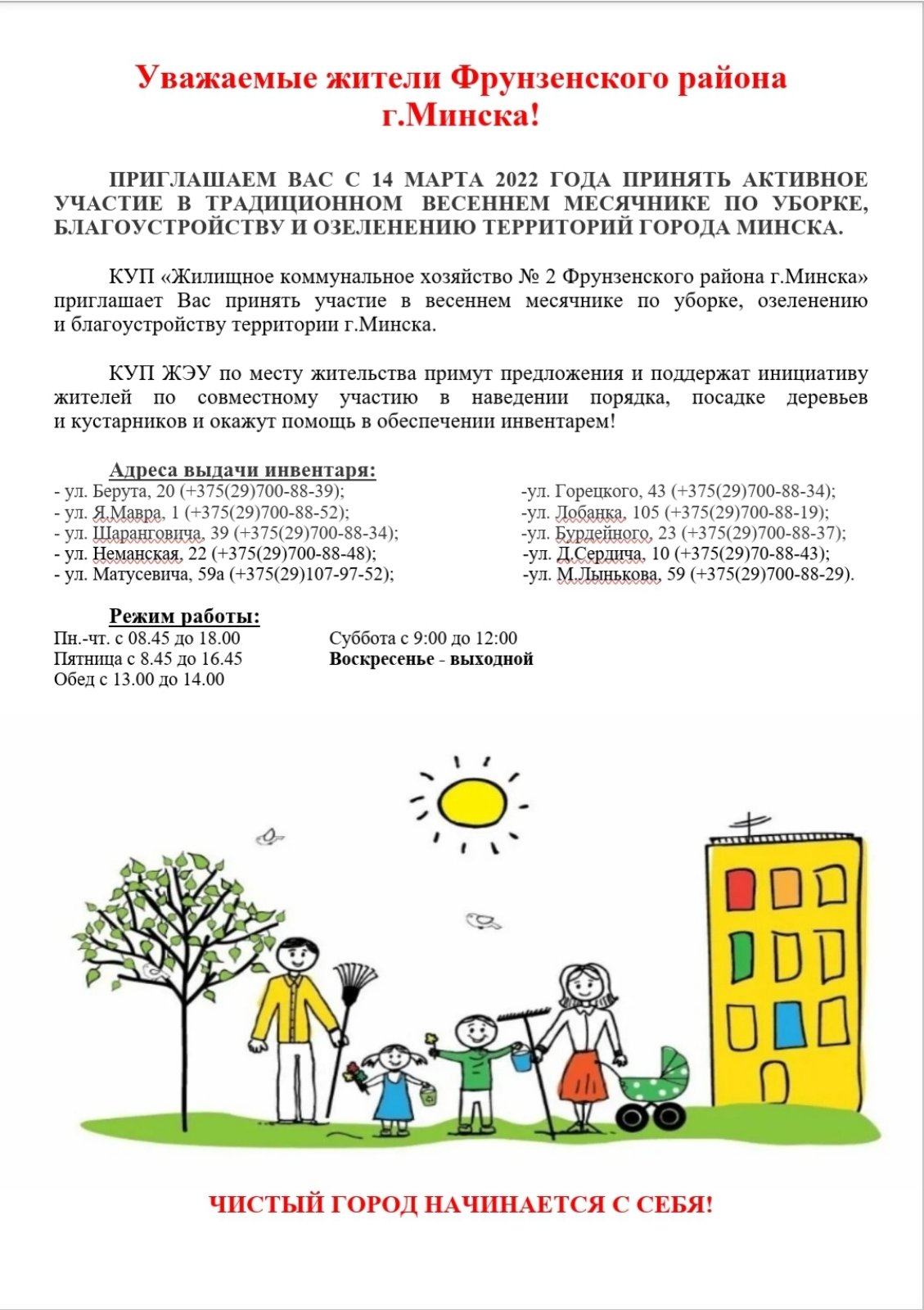 Уважаемые жители Фрунзенского района г.Минска!

ПРИГЛАШАЕМ ВАС С 14 МАРТА 2022 ГОДА ПРИНЯТЬ АКТИВНОЕ УЧАСТИЕ В ТРАДИЦИОННОМ ВЕСЕННЕМ МЕСЯЧНИКЕ ПО УБОРКЕ, БЛАГОУСТРОЙСТВУ И ОЗЕЛЕНЕНИЮ ТЕРРИТОРИЙ ГОРОДА МИНСКА.

КУП «Жилищное коммунальное хозяйство № 2 Фрунзенского района г.Минска» приглашает Вас принять участие в весеннем месячнике по уборке, озеленению и благоустройству территории г.Минска.

КУП ЖЭУ по месту жительства примут предложения и поддержат инициативу жителей по совместному участию в наведении порядка, посадке деревьев и кустарников и окажут помощь в обеспечении инвентарем!

Адреса выдачи инвентаря:
- ул. Берута, 20 (+375(29)700-88-39);
- ул. Я.Мавра, 1 (+375(29)700-88-52);
- ул. Шаранговича, 39 (+375(29)700-88-34);
- ул. Неманская, 22 (+375(29)700-88-48);
- ул. Матусевича, 59а (+375(29)107-97-52);

-ул. Горецкого, 43 (+375(29)700-88-34);
-ул. Лобанка, 105 (+375(29)700-88-19);
-ул. Бурдейного, 23 (+375(29)700-88-37);
-ул. Д.Сердича, 10 (+375(29)70-88-43);
-ул. М.Лынькова, 59 (+375(29)700-88-29).

Режим работы:
Пн.-чт. с 08.45 до 18.00
Пятница с 8.45 до 16.45
Обед с 13.00 до 14.00

Суббота с 9:00 до 12:00
Воскресенье - выходной

ЧИСТЫЙ ГОРОД НАЧИНАЕТСЯ С СЕБЯ!